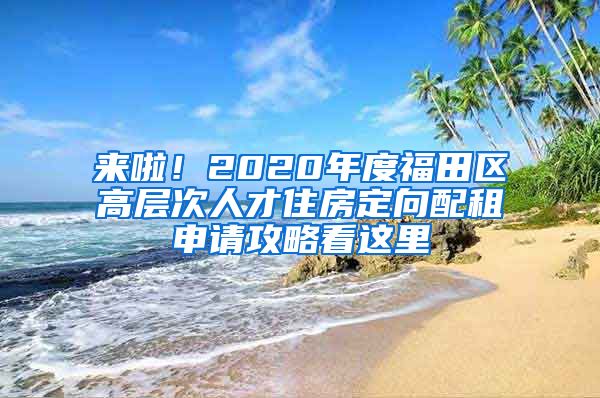 来啦！2020年度福田区高层次人才住房定向配租申请攻略看这里